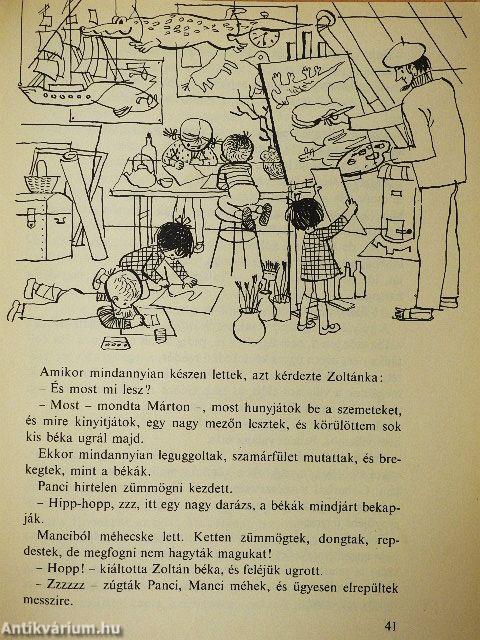 Amikor mindannyian készen lettek, azt kérdezte Zoltánka:

– És most mi lesz?

– Most – mondta Márton –, most hunyjátok be a szemeteket, és mire kinyitjátok, egy nagy mezőn lesztek, és körülöttem sok kis béka ugrál majd.

Ekkor mindannyian leguggoltak, szamárfület mutattak, és brekegtek, mint a békák.

Panci hirtelen zümmögni kezdett.

– Hipp-hopp, zzz, itt egy nagy darázs, a békák mindjárt bekapják.

Manciból méhecske lett. Ketten zümmögtek, dongtak, repdestek, de megfogni nem hagyták magukat!

– Hopp! – kiáltotta Zoltán béka, és feléjük ugrott.

– Zzzzzz – zúgták Panci, Manci méhek, és ügyesen elrepültek messzire.

41

Antikvárium.hu